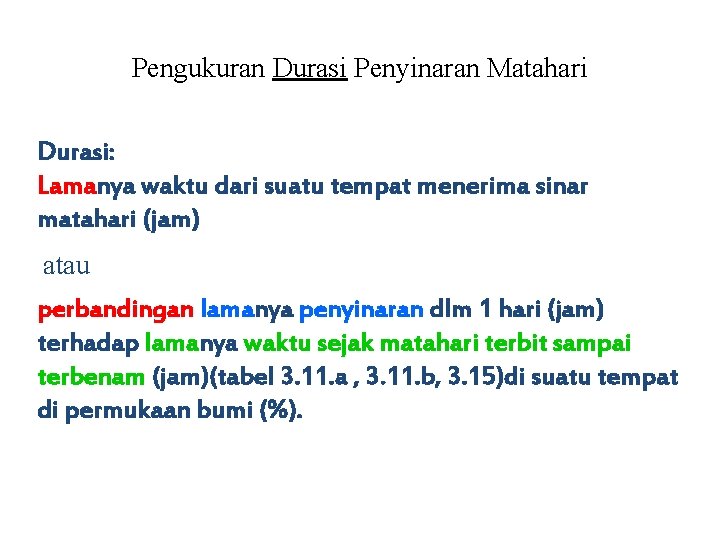 Pengukuran Durasi Penyinaran Matahari

Durasi:
Lamanya waktu dari suatu tempat menerima sinar matahari (jam)

atau

perbandingan lamanya penyinaran dlm 1 hari (jam) terhadap lamanya waktu sejak matahari terbit sampai terbenam (jam)(tabel 3.11.a , 3.11.b, 3.15)di suatu tempat di permukaan bumi (%).